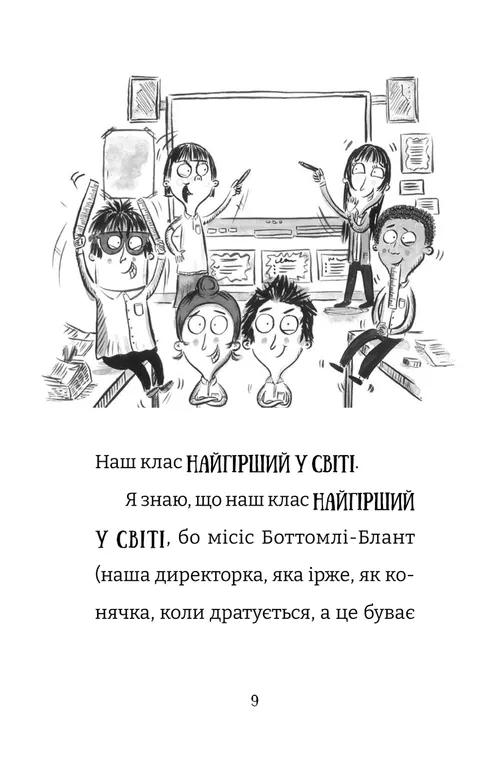 Наш клас НАЙГІРШИЙ У СВІТІ.

Я знаю, що наш клас НАЙГІРШИЙ У СВІТІ, бо місіс Боттомлі-Блант (наша директорка, яка ірже, як конячка, коли дратується, а це буває

9